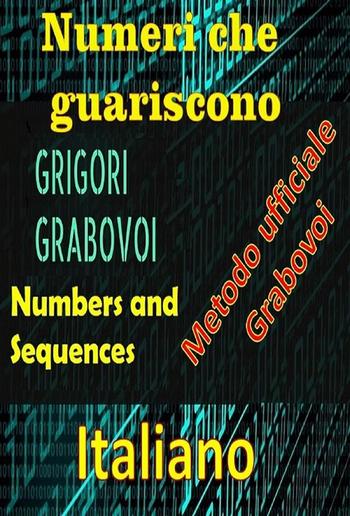 Numeri che guariscono

GRIGORI GRABOVOI

Numbers and Sequences

Metodo ufficiale Grabovoi

Italiano